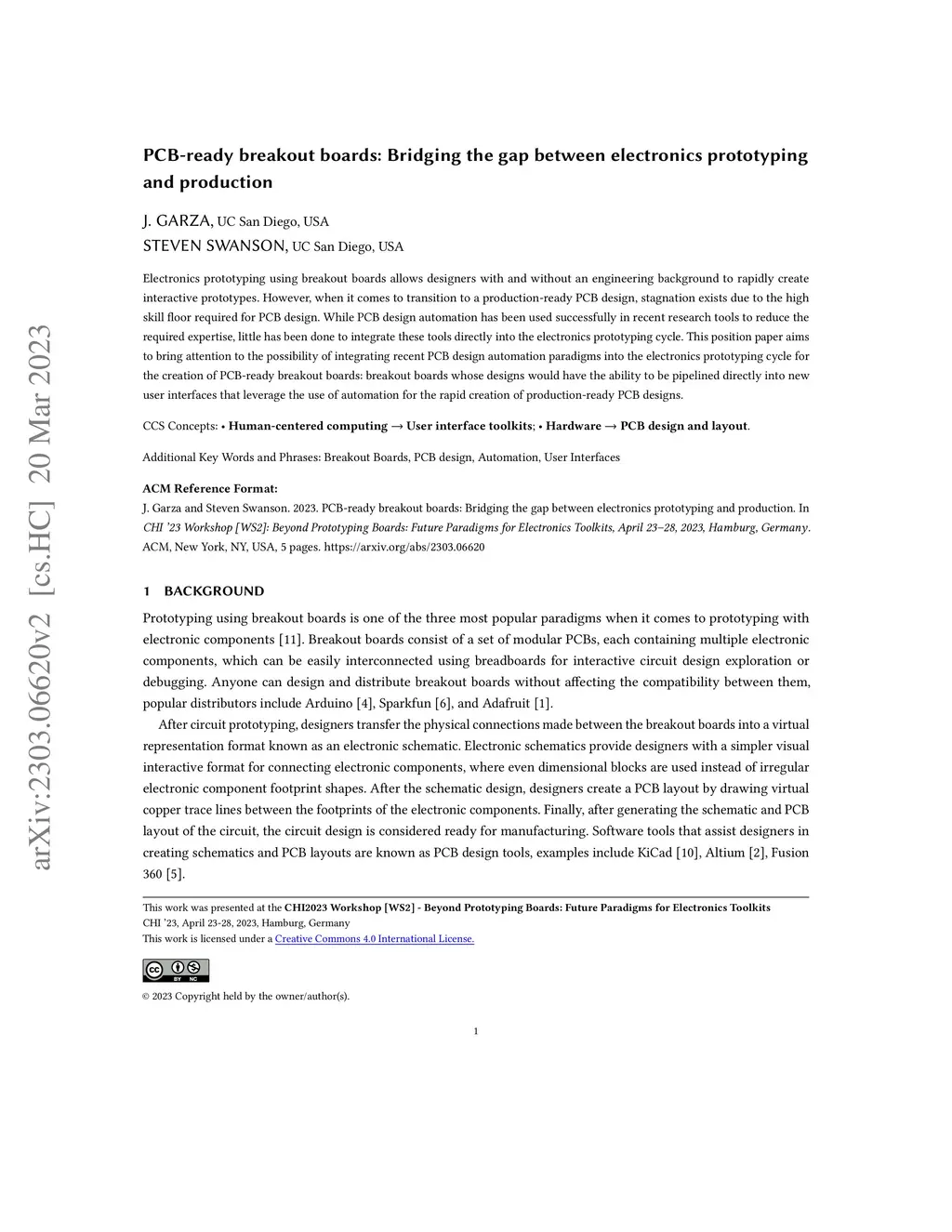 arXiv:2303.06620v2 [cs.HC] 20 Mar 2023

PCB-ready breakout boards: Bridging the gap between electronics prototyping and production

J. GARZA, UC San Diego, USA
STEVEN SWANSON, UC San Diego, USA

Electronics prototyping using breakout boards allows designers with and without an engineering background to rapidly create interactive prototypes. However, when it comes to transition to a production-ready PCB design, stagnation exists due to the high skill floor required for PCB design. While PCB design automation has been used successfully in recent research tools to reduce the required expertise, little has been done to integrate these tools directly into the electronics prototyping cycle. This position paper aims to bring attention to the possibility of integrating recent PCB design automation paradigms into the electronics prototyping cycle for the creation of PCB-ready breakout boards: breakout boards whose designs would have the ability to be pipelined directly into new user interfaces that leverage the use of automation for the rapid creation of production-ready PCB designs.

CCS Concepts: • Human-centered computing → User interface toolkits; • Hardware → PCB design and layout.

Additional Key Words and Phrases: Breakout Boards, PCB design, Automation, User Interfaces

ACM Reference Format:
J. Garza and Steven Swanson. 2023. PCB-ready breakout boards: Bridging the gap between electronics prototyping and production. In CHI '23 Workshop [WS2]: Beyond Prototyping Boards: Future Paradigms for Electronics Toolkits, April 23–28, 2023, Hamburg, Germany. ACM, New York, NY, USA, 5 pages. https://arxiv.org/abs/2303.06620

1 BACKGROUND

Prototyping using breakout boards is one of the three most popular paradigms when it comes to prototyping with electronic components [11]. Breakout boards consist of a set of modular PCBs, each containing multiple electronic components, which can be easily interconnected using breadboards for interactive circuit design exploration or debugging. Anyone can design and distribute breakout boards without affecting the compatibility between them, popular distributors include Arduino [4], Sparkfun [6], and Adafruit [1].

After circuit prototyping, designers transfer the physical connections made between the breakout boards into a virtual representation format known as an electronic schematic. Electronic schematics provide designers with a simpler visual interactive format for connecting electronic components, where even dimensional blocks are used instead of irregular electronic component footprint shapes. After the schematic design, designers create a PCB layout by drawing virtual copper trace lines between the footprints of the electronic components. Finally, after generating the schematic and PCB layout of the circuit, the circuit design is considered ready for manufacturing. Software tools that assist designers in creating schematics and PCB layouts are known as PCB design tools, examples include KiCad [10], Altium [2], Fusion 360 [5].

This work was presented at the CHI2023 Workshop [WS2] - Beyond Prototyping Boards: Future Paradigms for Electronics Toolkits
CHI '23, April 23-28, 2023, Hamburg, Germany
This work is licensed under a Creative Commons 4.0 International License.

BY NC

© 2023 Copyright held by the owner/author(s).

1